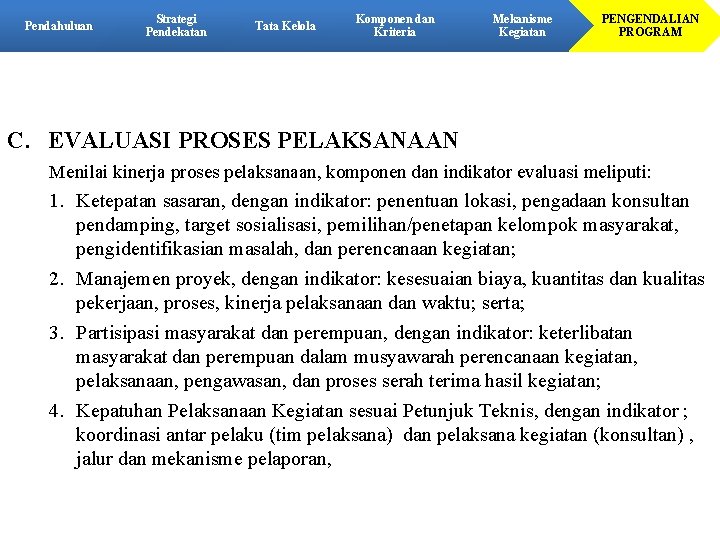 Pendahuluan
Strategi Pendekatan
Tata Kelola
Komponen dan Kriteria
Mekanisme Kegiatan
PENGENDALIAN PROGRAM

C. EVALUASI PROSES PELAKSANAAN

Menilai kinerja proses pelaksanaan, komponen dan indikator evaluasi meliputi:

1. Ketepatan sasaran, dengan indikator: penentuan lokasi, pengadaan konsultan pendamping, target sosialisasi, pemilihan/penetapan kelompok masyarakat, pengidentifikasian masalah, dan perencanaan kegiatan;
2. Manajemen proyek, dengan indikator: kesesuaian biaya, kuantitas dan kualitas pekerjaan, proses, kinerja pelaksanaan dan waktu; serta;
3. Partisipasi masyarakat dan perempuan, dengan indikator: keterlibatan masyarakat dan perempuan dalam musyawarah perencanaan kegiatan, pelaksanaan, pengawasan, dan proses serah terima hasil kegiatan;
4. Kepatuhan Pelaksanaan Kegiatan sesuai Petunjuk Teknis, dengan indikator ; koordinasi antar pelaku (tim pelaksana) dan pelaksana kegiatan (konsultan) , jalur dan mekanisme pelaporan,